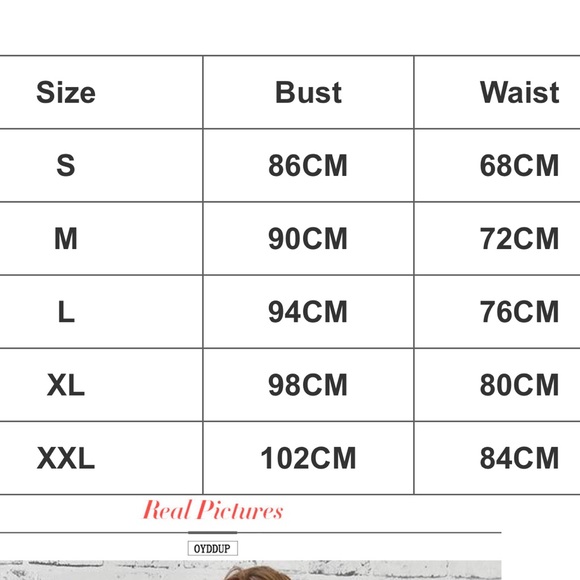 | Size | Bust | Waist |
|---|---|---|
| S | 86CM | 68CM |
| M | 90CM | 72CM |
| L | 94CM | 76CM |
| XL | 98CM | 80CM |
| XXL | 102CM | 84CM |

Real Pictures

OYDDUP